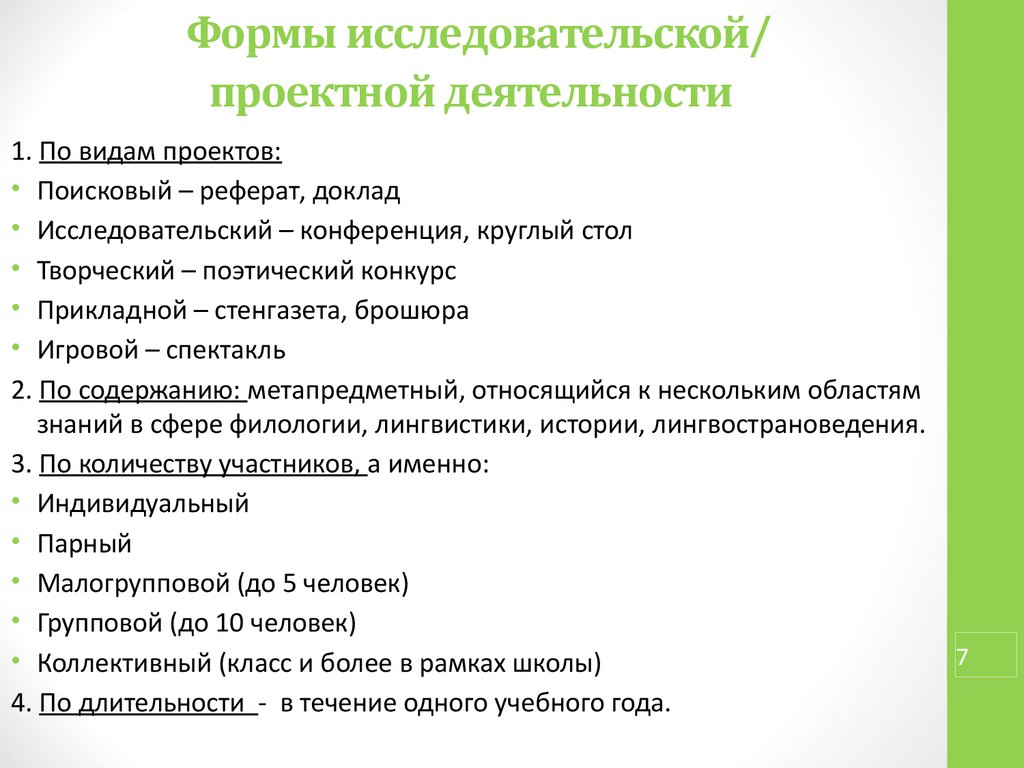 Формы исследовательской/ проектной деятельности

1. По видам проектов:
• Поисковый – реферат, доклад
• Исследовательский – конференция, круглый стол
• Творческий – поэтический конкурс
• Прикладной – стенгазета, брошюра
• Игровой – спектакль
2. По содержанию: метапредметный, относящийся к нескольким областям знаний в сфере филологии, лингвистики, истории, лингвострановедения.
3. По количеству участников, а именно:
• Индивидуальный
• Парный
• Малогрупповой (до 5 человек)
• Групповой (до 10 человек)
• Коллективный (класс и более в рамках школы)
4. По длительности - в течение одного учебного года.

7